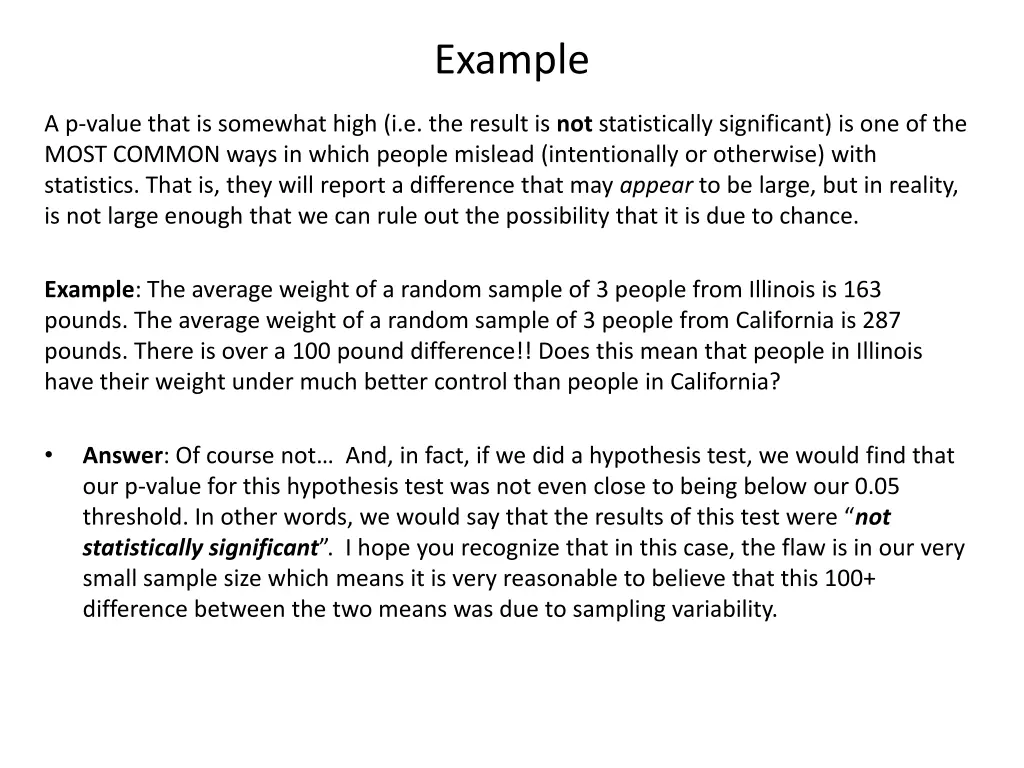 Example

A p-value that is somewhat high (i.e. the result is not statistically significant) is one of the MOST COMMON ways in which people mislead (intentionally or otherwise) with statistics. That is, they will report a difference that may appear to be large, but in reality, is not large enough that we can rule out the possibility that it is due to chance.

Example: The average weight of a random sample of 3 people from Illinois is 163 pounds. The average weight of a random sample of 3 people from California is 287 pounds. There is over a 100 pound difference!! Does this mean that people in Illinois have their weight under much better control than people in California?

• Answer: Of course not… And, in fact, if we did a hypothesis test, we would find that our p-value for this hypothesis test was not even close to being below our 0.05 threshold. In other words, we would say that the results of this test were "not statistically significant". I hope you recognize that in this case, the flaw is in our very small sample size which means it is very reasonable to believe that this 100+ difference between the two means was due to sampling variability.